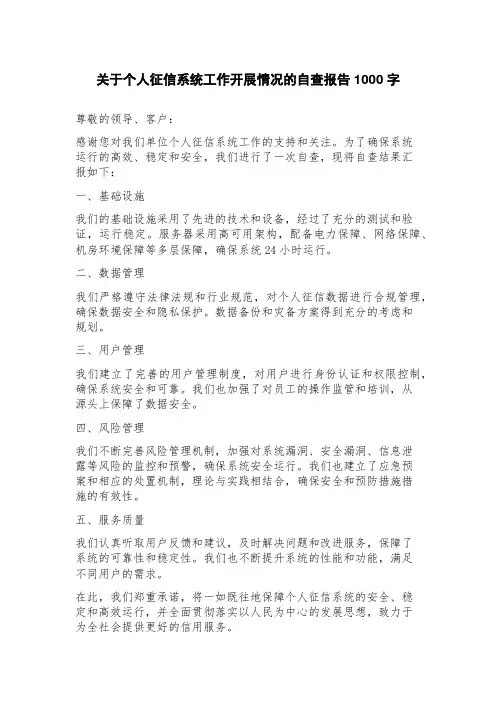 关于个人征信系统工作开展情况的自查报告 1000 字

尊敬的领导、客户：

感谢您对我们单位个人征信系统工作的支持和关注。为了确保系统运行的高效、稳定和安全，我们进行了一次自查，现将自查结果汇报如下：

一、基础设施

我们的基础设施采用了先进的技术和设备，经过了充分的测试和验证，运行稳定。服务器采用高可用架构，配备电力保障、网络保障、机房环境保障等多层保障，确保系统 24 小时运行。

二、数据管理

我们严格遵守法律法规和行业规范，对个人征信数据进行合规管理，确保数据安全和隐私保护。数据备份和灾备方案得到充分的考虑和规划。

三、用户管理

我们建立了完善的用户管理制度，对用户进行身份认证和权限控制，确保系统安全和可靠。我们也加强了对员工的操作监管和培训，从源头上保障了数据安全。

四、风险管理

我们不断完善风险管理机制，加强对系统漏洞、安全漏洞、信息泄露等风险的监控和预警，确保系统安全运行。我们也建立了应急预案和相应的处置机制，理论与实践相结合，确保安全和预防措施措施的有效性。

五、服务质量

我们认真听取用户反馈和建议，及时解决问题和改进服务，保障了系统的可靠性和稳定性。我们也不断提升系统的性能和功能，满足不同用户的需求。

在此，我们郑重承诺，将一如既往地保障个人征信系统的安全、稳定和高效运行，并全面贯彻落实以人民为中心的发展思想，致力于为全社会提供更好的信用服务。